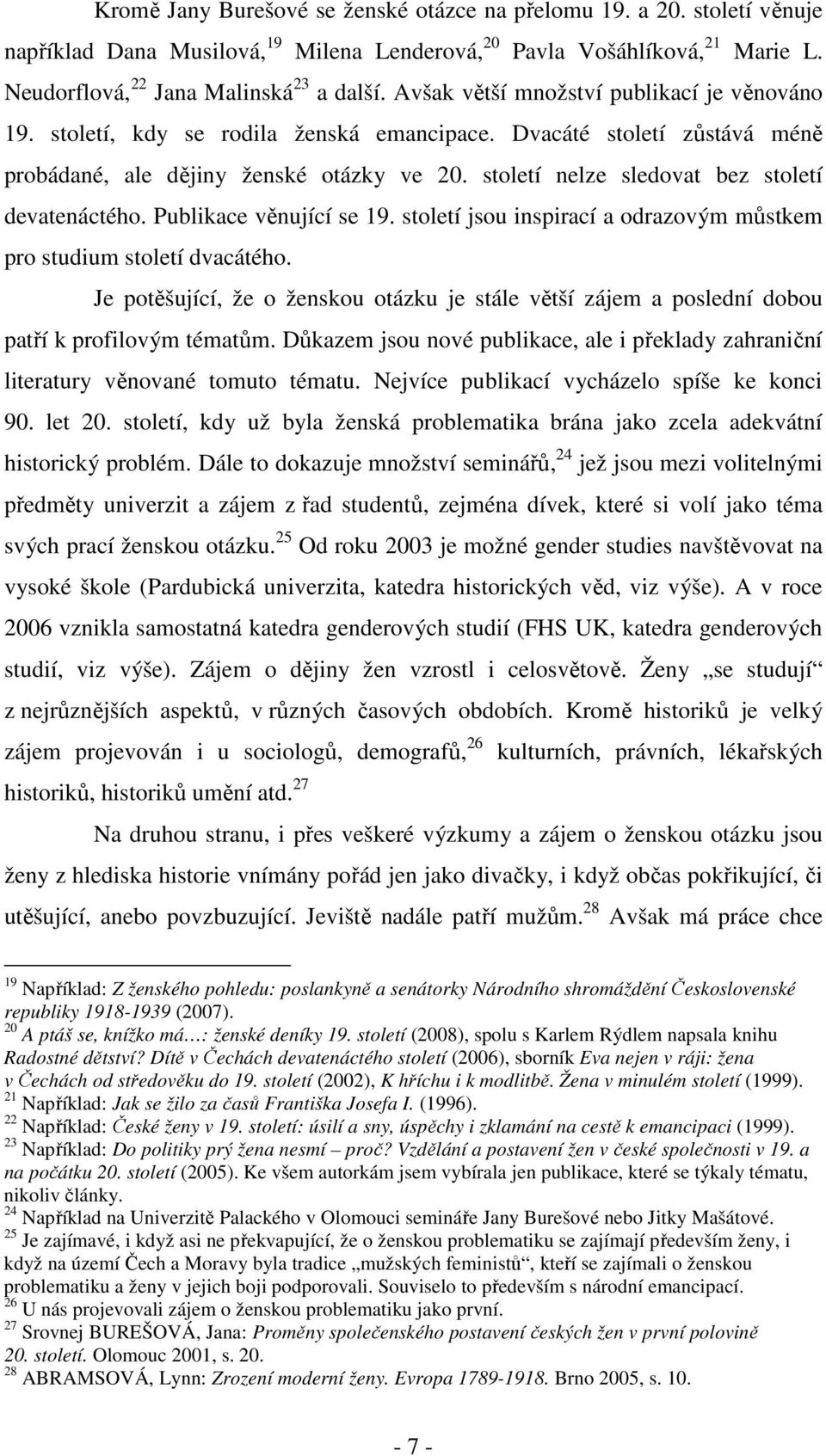 Kromě Jany Burešové se ženské otázce na přelomu 19. a 20. století věnuje například Dana Musilová,$^{19}$ Milena Lenderová,$^{20}$ Pavla Vošáhlíková,$^{21}$ Marie L. Neudorflová,$^{22}$ Jana Malinská$^{23}$ a další. Avšak větší množství publikací je věnováno 19. století, kdy se rodila ženská emancipace. Dvacáté století zůstává méně probádané, ale dějiny ženské otázky ve 20. století nelze sledovat bez století devatenáctého. Publikace věnující se 19. století jsou inspirací a odrazovým můstkem pro studium století dvacátého.

Je potěšující, že o ženskou otázku je stále větší zájem a poslední dobou patří k profilovým tématům. Důkazem jsou nové publikace, ale i překlady zahraniční literatury věnované tomuto tématu. Nejvíce publikací vycházelo spíše ke konci 90. let 20. století, kdy už byla ženská problematika brána jako zcela adekvátní historický problém. Dále to dokazuje množství seminářů,$^{24}$ jež jsou mezi volitelnými předměty univerzit a zájem z řad studentů, zejména dívek, které si volí jako téma svých prací ženskou otázku.$^{25}$ Od roku 2003 je možné gender studies navštěvovat na vysoké škole (Pardubická univerzita, katedra historických věd, viz výše). A v roce 2006 vznikla samostatná katedra genderových studií (FHS UK, katedra genderových studií, viz výše). Zájem o dějiny žen vzrostl i celosvětově. Ženy „se studují“ z nejrůznějších aspektů, v různých časových obdobích. Kromě historiků je velký zájem projevován i u sociologů, demografů,$^{26}$ kulturních, právních, lékařských historiků, historiků umění atd.$^{27}$

Na druhou stranu, i přes veškeré výzkumy a zájem o ženskou otázku jsou ženy z hlediska historie vnímány pořád jen jako divačky, i když občas pokřikující, či utěšující, anebo povzbuzující. Jeviště nadále patří mužům.$^{28}$ Avšak má práce chce

$^{19}$ Například: Z ženského pohledu: poslankyně a senátorky Národního shromáždění Československé republiky 1918-1939 (2007).
$^{20}$ A ptáš se, knížko má…: ženské deníky 19. století (2008), spolu s Karlem Rýdlem napsala knihu Radostné dětství? Dítě v Čechách devatenáctého století (2006), sborník Eva nejen v ráji: žena v Čechách od středověku do 19. století (2002), K hříchu i k modlitbě. Žena v minulém století (1999).
$^{21}$ Například: Jak se žilo za časů Františka Josefa I. (1996).
$^{22}$ Například: České ženy v 19. století: úsilí a sny, úspěchy i zklamání na cestě k emancipaci (1999).
$^{23}$ Například: Do politiky prý žena nesmí – proč? Vzdělání a postavení žen v české společnosti v 19. a na počátku 20. století (2005). Ke všem autorkám jsem vybírala jen publikace, které se týkaly tématu, nikoliv články.
$^{24}$ Například na Univerzitě Palackého v Olomouci semináře Jany Burešové nebo Jitky Mašátové.
$^{25}$ Je zajímavé, i když asi ne překvapující, že o ženskou problematiku se zajímají především ženy, i když na území Čech a Moravy byla tradice „mužských feministů“, kteří se zajímali o ženskou problematiku a ženy v jejich boji podporovali. Souviselo to především s národní emancipací.
$^{26}$ U nás projevovali zájem o ženskou problematiku jako první.
$^{27}$ Srovnej BUREŠOVÁ, Jana: Proměny společenského postavení českých žen v první polovině 20. století. Olomouc 2001, s. 20.
$^{28}$ ABRAMSOVÁ, Lynn: Zrození moderní ženy. Evropa 1789-1918. Brno 2005, s. 10.

- 7 -